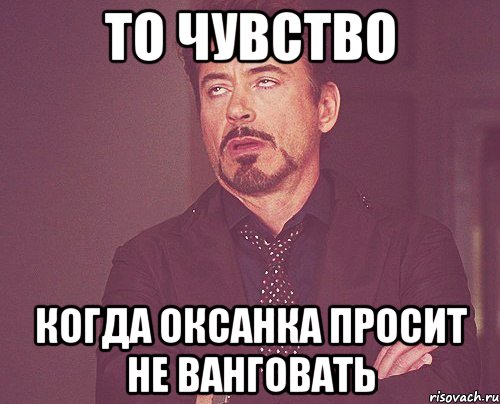 ТО ЧУВСТВО

КОГДА ОКСАНКА ПРОСИТ НЕ ВАНГОВАТЬ

risovach.ru